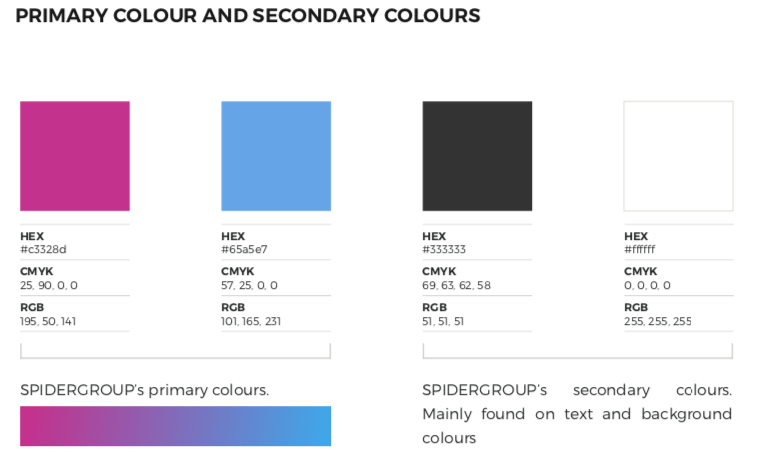 PRIMARY COLOUR AND SECONDARY COLOURS

HEX
#c3328d
CMYK
25, 90, 0, 0
RGB
195, 50, 141

HEX
#65a5e7
CMYK
57, 25, 0, 0
RGB
101, 165, 231

HEX
#333333
CMYK
69, 63, 62, 58
RGB
51, 51, 51

HEX
#ffffff
CMYK
0, 0, 0, 0
RGB
255, 255, 255

SPIDERGROUP's primary colours.

SPIDERGROUP's secondary colours. Mainly found on text and background colours